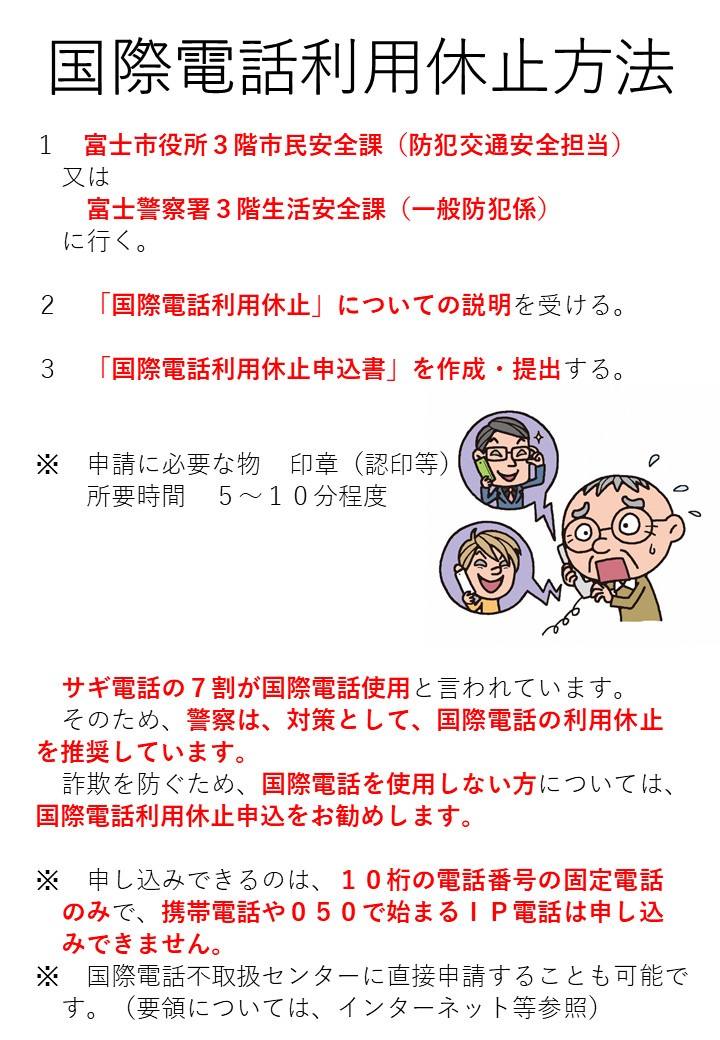 国際電話利用休止方法

1　富士市役所３階市民安全課（防犯交通安全担当）
又は
富士警察署３階生活安全課（一般防犯係）
に行く。

2　「国際電話利用休止」についての説明を受ける。

3　「国際電話利用休止申込書」を作成・提出する。

※　申請に必要な物　印章（認印等）
所要時間　５～１０分程度

サギ電話の７割が国際電話使用と言われています。
そのため、警察は、対策として、国際電話の利用休止を推奨しています。
詐欺を防ぐため、国際電話を使用しない方については、国際電話利用休止申込をお勧めします。

※　申し込みできるのは、１０桁の電話番号の固定電話のみで、携帯電話や０５０で始まるＩＰ電話は申し込みできません。
※　国際電話不取扱センターに直接申請することも可能です。（要領については、インターネット等参照）